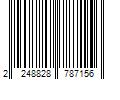 2 248828 787156